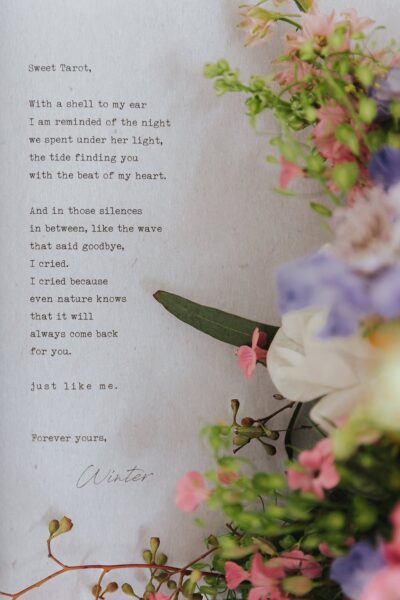 Sweet Tarot,

With a shell to my ear
I am reminded of the night
we spent under her light,
the tide finding you
with the beat of my heart.

And in those silences
in between, like the wave
that said goodbye,
I cried.
I cried because
even nature knows
that it will
always come back
for you.

just like me.

Forever yours,

Winter